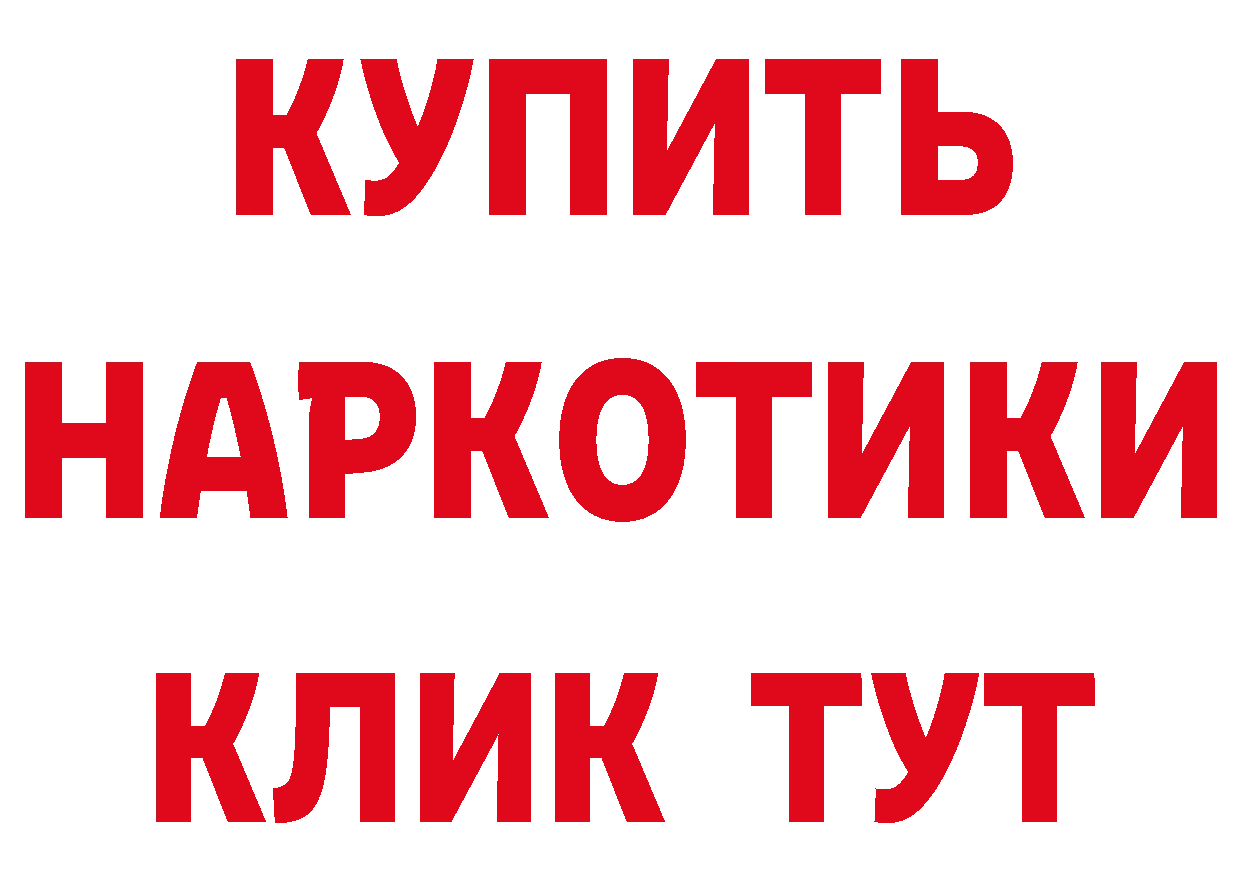 КУПИТЬ НАРКОТИКИ КЛИК ТУТ